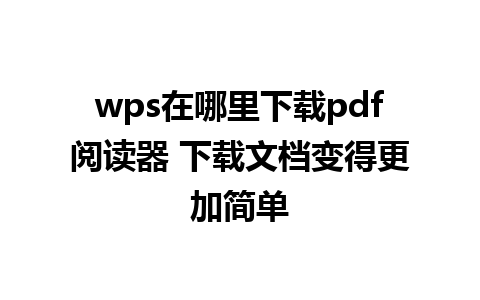 wps在哪里下载pdf阅读器 下载文档变得更加简单